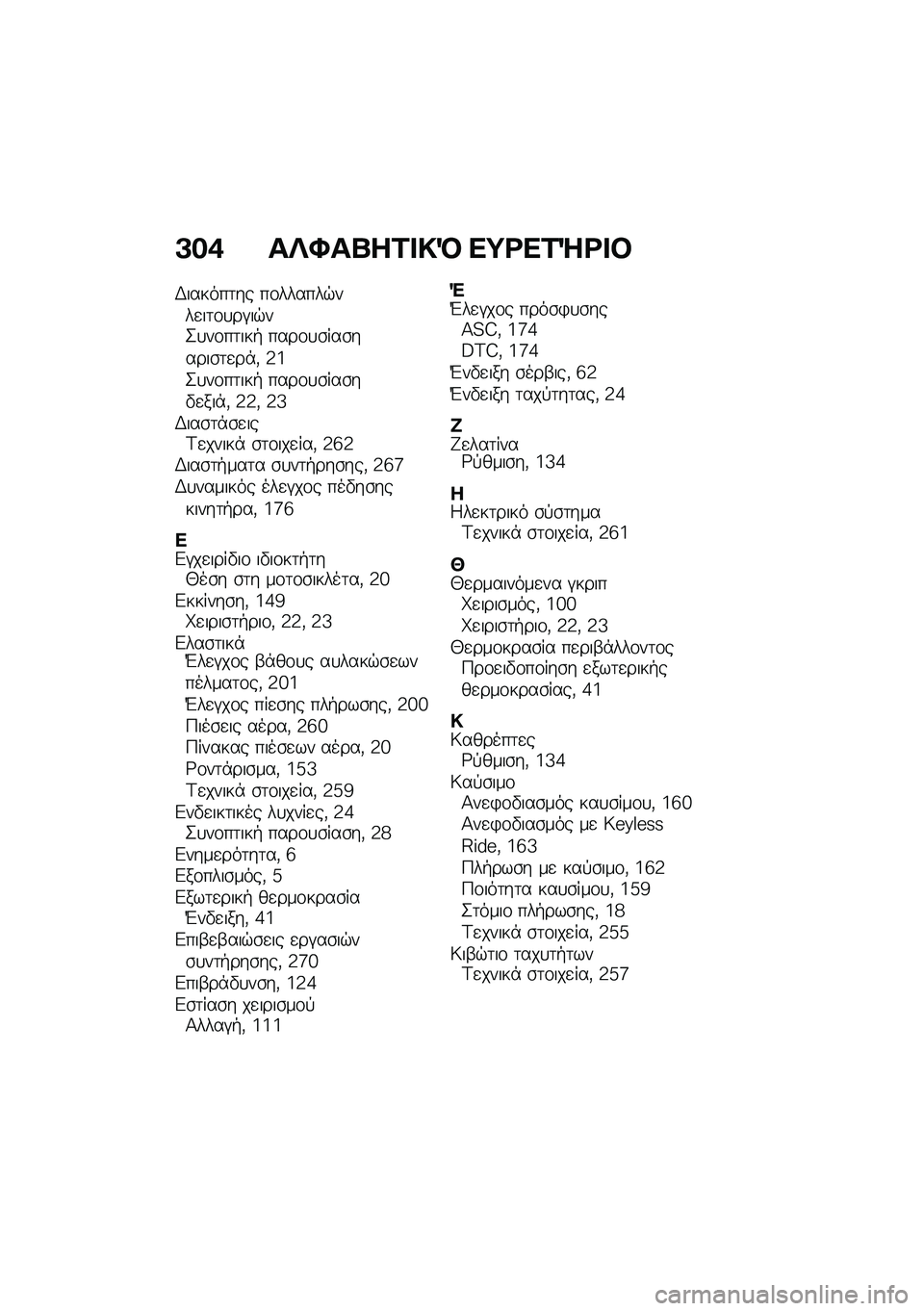 304 ΑΛΦΑΒΗΤΙΚΌ ΕΥΡΕΤΉΡΙΟ

Διακόπτης πολλαπλών λειτουργιών
Συνοπτική παρουσίαση αριστερά, 21
Συνοπτική παρουσίαση δεξιά, 22, 23
Διαστάσεις
Τεχνικά στοιχεία, 262
Διαστήματα συντήρησης, 267
Δυναμικός έλεγχος πέδησης κινητήρα, 176

Ε
Εγχειρίδιο ιδιοκτήτη
Θέση στη μοτοσικλέτα, 20
Εκκίνηση, 149
Χειριστήριο, 22, 23
Ελαστικά
Έλεγχος βάθους αυλακώσεων πέλματος, 201
Έλεγχος πίεσης πλήρωσης, 200
Πιέσεις αέρα, 260
Πίνακας πιέσεων αέρα, 20
Ροντάρισμα, 153
Τεχνικά στοιχεία, 259
Ενδεικτικές λυχνίες, 24
Συνοπτική παρουσίαση, 28
Ενημερότητα, 6
Εξοπλισμός, 5
Εξωτερική θερμοκρασία
Ένδειξη, 41
Επιβεβαιώσεις εργασιών συντήρησης, 270
Επιβράδυνση, 124
Εστίαση χειρισμού
Αλλαγή, 111

Έ
Έλεγχος πρόσφυσης
ASC, 174
DTC, 174
Ένδειξη σέρβις, 62
Ένδειξη ταχύτητας, 24

Ζ
Ζελατίνα
Ρύθμιση, 134

Η
Ηλεκτρικό σύστημα
Τεχνικά στοιχεία, 261

Θ
Θερμαινόμενα γκριπ
Χειρισμός, 100
Χειριστήριο, 22, 23
Θερμοκρασία περιβάλλοντος
Προειδοποίηση εξωτερικής θερμοκρασίας, 41

Κ
Καθρέπτες
Ρύθμιση, 134
Καύσιμο
Ανεφοδιασμός καυσίμου, 160
Ανεφοδιασμός με Keyless Ride, 163
Πλήρωση με καύσιμο, 162
Ποιότητα καυσίμου, 159
Στόμιο πλήρωσης, 18
Τεχνικά στοιχεία, 255
Κιβώτιο ταχυτήτων
Τεχνικά στοιχεία, 257

carmanualsonline.info